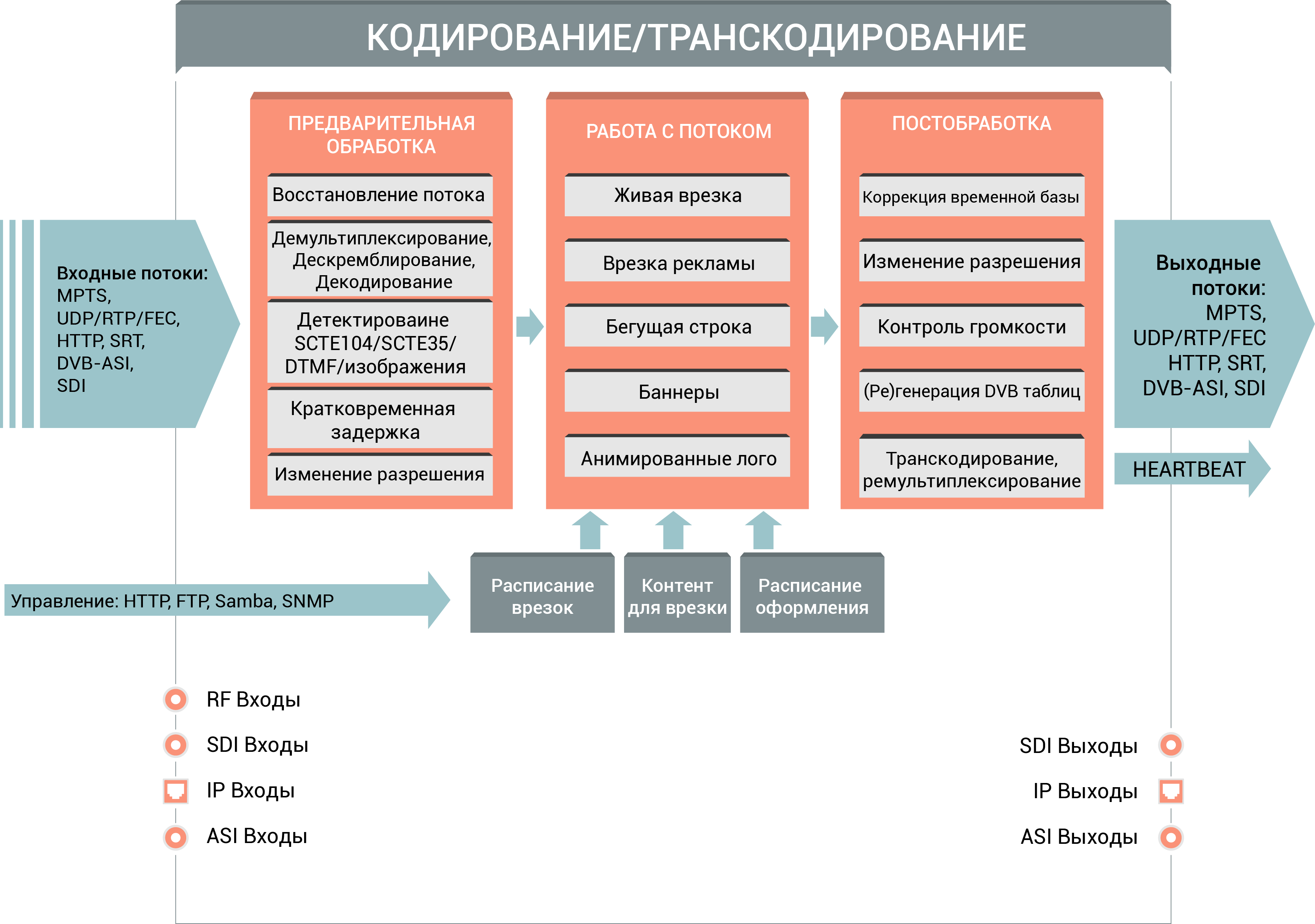 КОДИРОВАНИЕ/ТРАНСКОДИРОВАНИЕ

Входные потоки:
MPTS,
UDP/RTP/FEC,
HTTP, SRT,
DVB-ASI,
SDI

ПРЕДВАРИТЕЛЬНАЯ ОБРАБОТКА

Восстановление потока

Демультиплексирование, Дескремблирование, Декодирование

Детектироваине SCTE104/SCTE35/ DTMF/изображения

Кратковременная задержка

Изменение разрешения

РАБОТА С ПОТОКОМ

Живая врезка

Врезка рекламы

Бегущая строка

Баннеры

Анимированные лого

ПОСТОБРАБОТКА

Коррекция временной базы

Изменение разрешения

Контроль громкости

(Ре)генерация DVB таблиц

Транскодирование, ремультиплексирование

Выходные потоки:
MPTS,
UDP/RTP/FEC
HTTP, SRT,
DVB-ASI, SDI

HEARTBEAT

Управление: HTTP, FTP, Samba, SNMP

Расписание врезок

Контент для врезки

Расписание оформления

RF Входы

SDI Входы

IP Входы

ASI Входы

SDI Выходы

IP Выходы

ASI Выходы